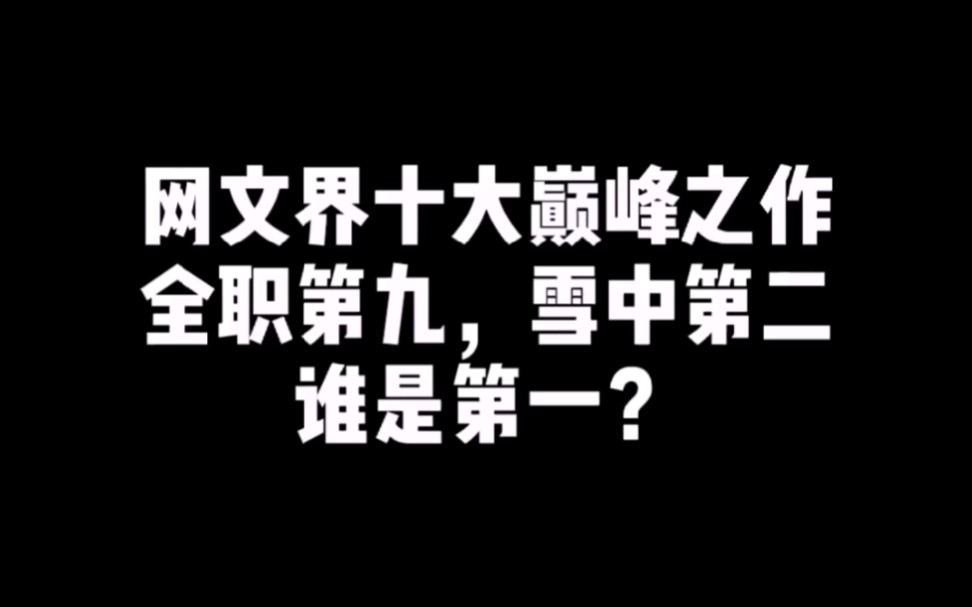 网文界十大巅峰之作
全职第九，雪中第二
谁是第一？